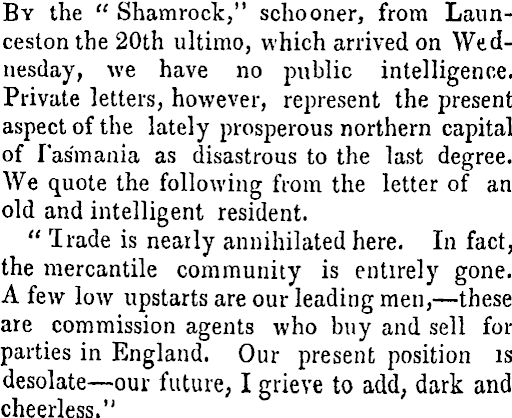 By the "Shamrock," schooner, from Launceston the 20th ultimo, which arrived on Wednesday, we have no public intelligence. Private letters, however, represent the present aspect of the lately prosperous northern capital of Tasmania as disastrous to the last degree. We quote the following from the letter of an old and intelligent resident.

"Trade is nearly annihilated here. In fact, the mercantile community is entirely gone. A few low upstarts are our leading men,—these are commission agents who buy and sell for parties in England. Our present position is desolate—our future, I grieve to add, dark and cheerless."